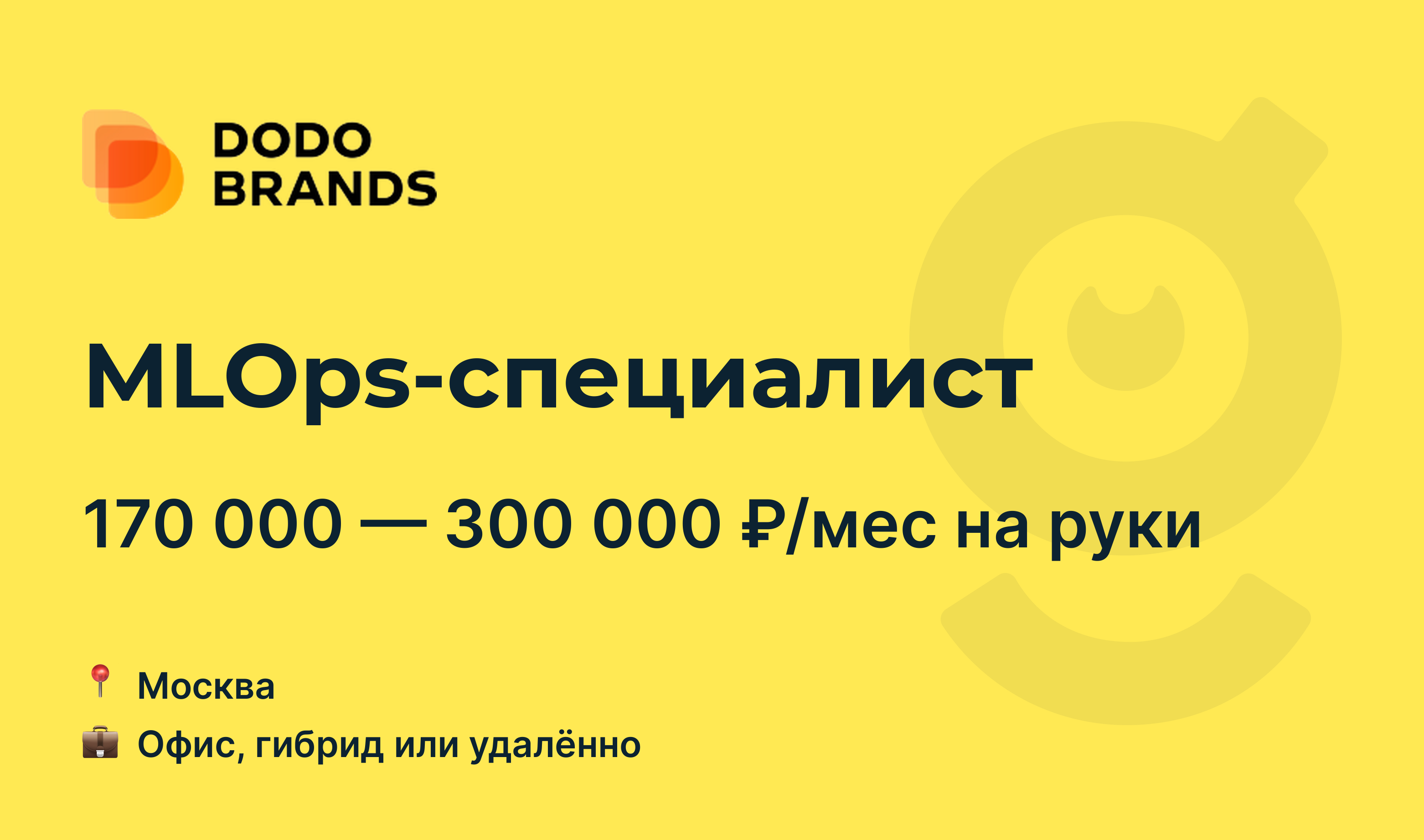 DODO
BRANDS

MLOps-специалист

170 000 — 300 000 ₽/мес на руки

📍 Москва

💼 Офис, гибрид или удалённо